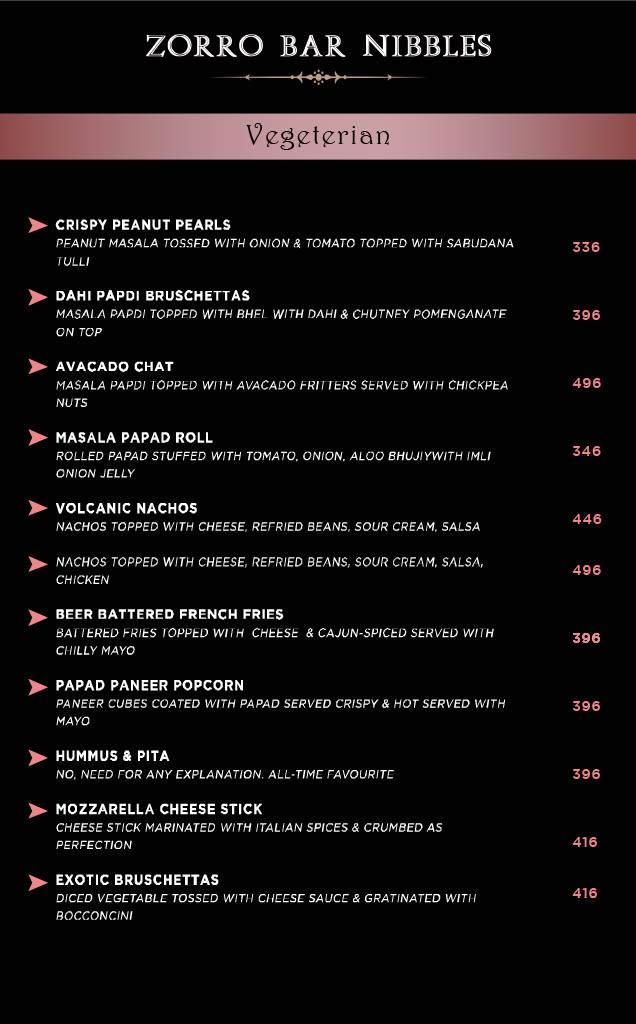 ZORRO BAR NIBBLES

Vegeterian

CRISPY PEANUT PEARLS
PEANUT MASALA TOSSED WITH ONION & TOMATO TOPPED WITH SABUDANA TULLI
336

DAHI PAPDI BRUSCHETTAS
MASALA PAPDI TOPPED WITH BHEL WITH DAHI & CHUTNEY POMENGANATE ON TOP
396

AVACADO CHAT
MASALA PAPDI TOPPED WITH AVACADO FRITTERS SERVED WITH CHICKPEA NUTS
496

MASALA PAPAD ROLL
ROLLED PAPAD STUFFED WITH TOMATO, ONION, ALOO BHUJIYWITH IMLI ONION JELLY
346

VOLCANIC NACHOS
NACHOS TOPPED WITH CHEESE, REFRIED BEANS, SOUR CREAM, SALSA
446

NACHOS TOPPED WITH CHEESE, REFRIED BEANS, SOUR CREAM, SALSA, CHICKEN
496

BEER BATTERED FRENCH FRIES
BATTERED FRIES TOPPED WITH CHEESE & CAJUN-SPICED SERVED WITH CHILLY MAYO
396

PAPAD PANEER POPCORN
PANEER CUBES COATED WITH PAPAD SERVED CRISPY & HOT SERVED WITH MAYO
396

HUMMUS & PITA
NO, NEED FOR ANY EXPLANATION. ALL-TIME FAVOURITE
396

MOZZARELLA CHEESE STICK
CHEESE STICK MARINATED WITH ITALIAN SPICES & CRUMBED AS PERFECTION
416

EXOTIC BRUSCHETTAS
DICED VEGETABLE TOSSED WITH CHEESE SAUCE & GRATINATED WITH BOCCONCINI
416